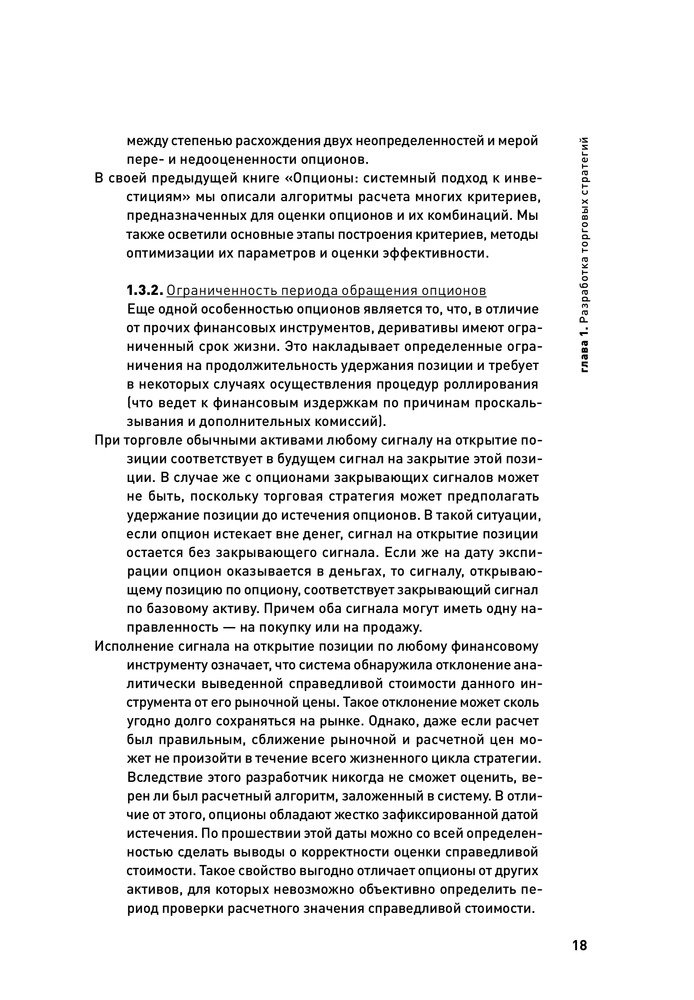 между степенью расхождения двух неопределенностей и мерой пере- и недооцененности опционов.

В своей предыдущей книге «Опционы: системный подход к инвестициям» мы описали алгоритмы расчета многих критериев, предназначенных для оценки опционов и их комбинаций. Мы также осветили основные этапы построения критериев, методы оптимизации их параметров и оценки эффективности.

1.3.2. Ограниченность периода обращения опционов

Еще одной особенностью опционов является то, что, в отличие от прочих финансовых инструментов, деривативы имеют ограниченный срок жизни. Это накладывает определенные ограничения на продолжительность удержания позиции и требует в некоторых случаях осуществления процедур роллирования (что ведет к финансовым издержкам по причинам проскальзывания и дополнительных комиссий).

При торговле обычными активами любому сигналу на открытие позиции соответствует в будущем сигнал на закрытие этой позиции. В случае же с опционами закрывающих сигналов может не быть, поскольку торговая стратегия может предполагать удержание позиции до истечения опционов. В такой ситуации, если опцион истекает вне денег, сигнал на открытие позиции остается без закрывающего сигнала. Если же на дату экспирации опцион оказывается в деньгах, то сигналу, открывающему позицию по опциону, соответствует закрывающий сигнал по базовому активу. Причем оба сигнала могут иметь одну направленность — на покупку или на продажу.

Исполнение сигнала на открытие позиции по любому финансовому инструменту означает, что система обнаружила отклонение аналитически выведенной справедливой стоимости данного инструмента от его рыночной цены. Такое отклонение может сколь угодно долго сохраняться на рынке. Однако, даже если расчет был правильным, сближение рыночной и расчетной цен может не произойти в течение всего жизненного цикла стратегии. Вследствие этого разработчик никогда не сможет оценить, верен ли был расчетный алгоритм, заложенный в систему. В отличие от этого, опционы обладают жестко зафиксированной датой истечения. По прошествии этой даты можно со всей определенностью сделать выводы о корректности оценки справедливой стоимости. Такое свойство выгодно отличает опционы от других активов, для которых невозможно объективно определить период проверки расчетного значения справедливой стоимости.

глава 1. Разработка торговых стратегий

18